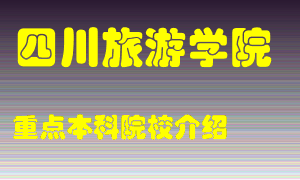 四川旅游学院

重点本科院校介绍